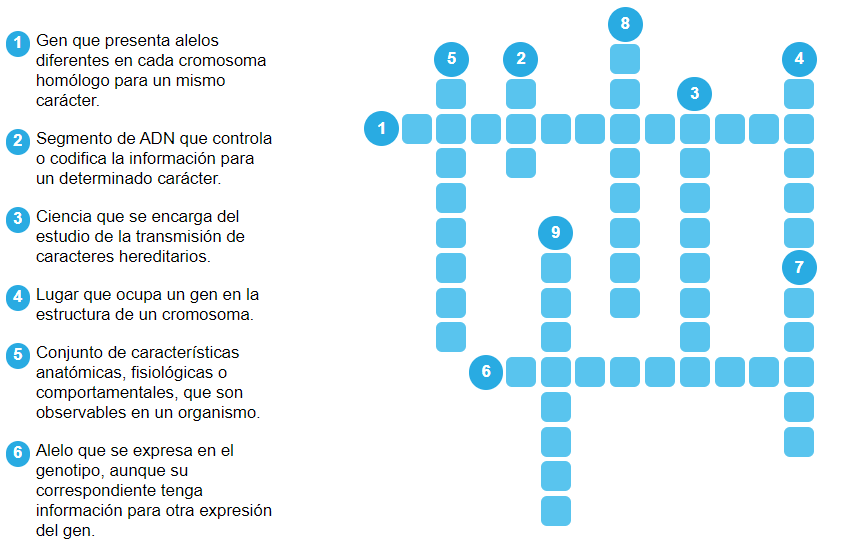 1 Gen que presenta alelos diferentes en cada cromosoma homólogo para un mismo carácter.

2 Segmento de ADN que controla o codifica la información para un determinado carácter.

3 Ciencia que se encarga del estudio de la transmisión de caracteres hereditarios.

4 Lugar que ocupa un gen en la estructura de un cromosoma.

5 Conjunto de características anatómicas, fisiológicas o comportamentales, que son observables en un organismo.

6 Alelo que se expresa en el genotipo, aunque su correspondiente tenga información para otra expresión del gen.

8

5 2 4

3

1

9

7

6